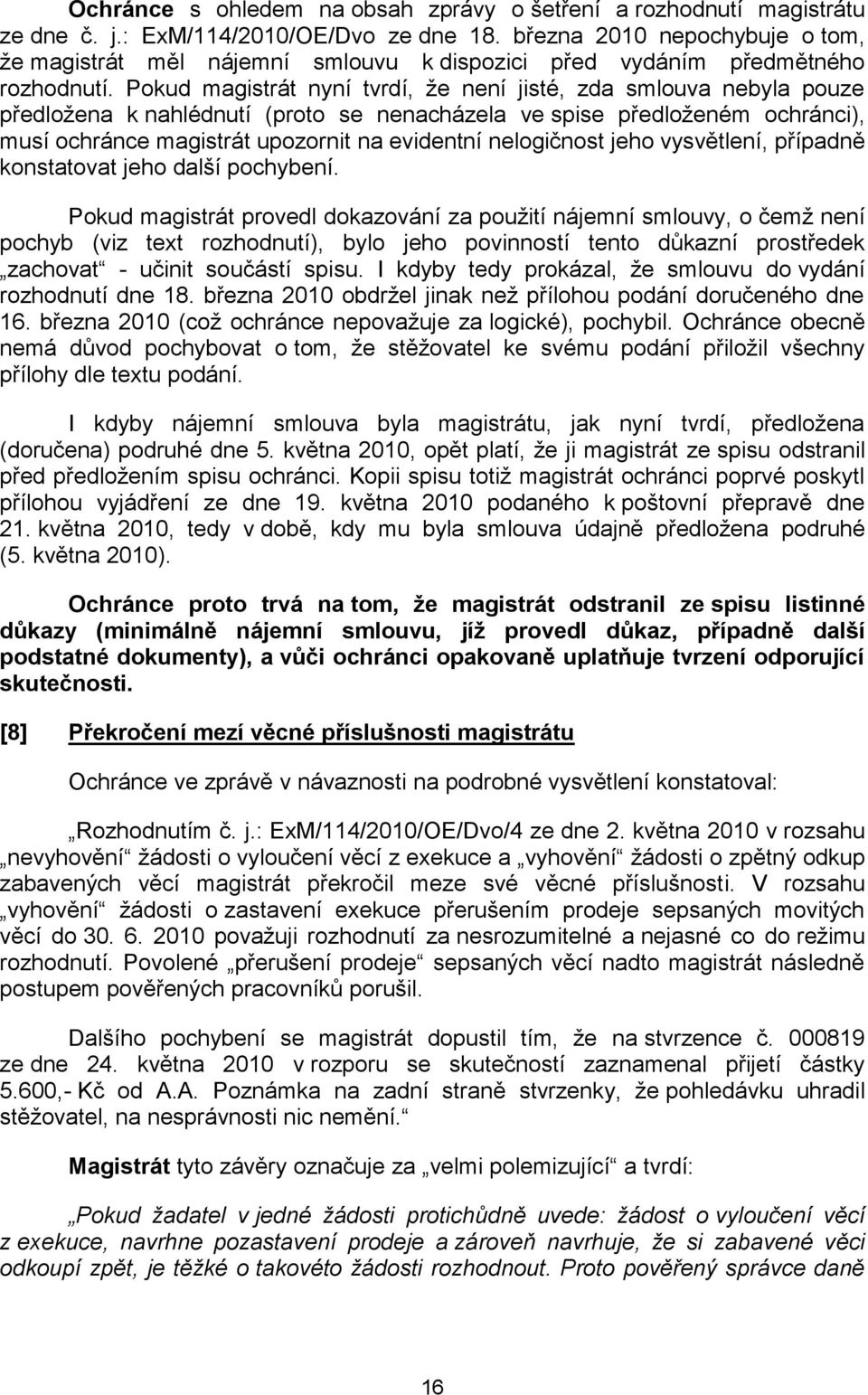 Ochránce s ohledem na obsah zprávy o šetření a rozhodnutí magistrátu ze dne č. j.: ExM/114/2010/OE/Dvo ze dne 18. března 2010 nepochybuje o tom, že magistrát měl nájemní smlouvu k dispozici před vydáním předmětného rozhodnutí. Pokud magistrát nyní tvrdí, že není jisté, zda smlouva nebyla pouze předložena k nahlédnutí (proto se nenacházela ve spise předloženém ochránci), musí ochránce magistrát upozornit na evidentní nelogičnost jeho vysvětlení, případně konstatovat jeho další pochybení.

Pokud magistrát provedl dokazování za použití nájemní smlouvy, o čemž není pochyb (viz text rozhodnutí), bylo jeho povinností tento důkazní prostředek „zachovat“ - učinit součástí spisu. I kdyby tedy prokázal, že smlouvu do vydání rozhodnutí dne 18. března 2010 obdržel jinak než přílohou podání doručeného dne 16. března 2010 (což ochránce nepovažuje za logické), pochybil. Ochránce obecně nemá důvod pochybovat o tom, že stěžovatel ke svému podání přiložil všechny přílohy dle textu podání.

I kdyby nájemní smlouva byla magistrátu, jak nyní tvrdí, předložena (doručena) podruhé dne 5. května 2010, opět platí, že ji magistrát ze spisu odstranil před předložením spisu ochránci. Kopii spisu totiž magistrát ochránci poprvé poskytl přílohou vyjádření ze dne 19. května 2010 podaného k poštovní přepravě dne 21. května 2010, tedy v době, kdy mu byla smlouva údajně předložena podruhé (5. května 2010).

Ochránce proto trvá na tom, že magistrát odstranil ze spisu listinné důkazy (minimálně nájemní smlouvu, jíž provedl důkaz, případně další podstatné dokumenty), a vůči ochránci opakovaně uplatňuje tvrzení odporující skutečnosti.

[8] Překročení mezí věcné příslušnosti magistrátu

Ochránce ve zprávě v návaznosti na podrobné vysvětlení konstatoval:

„Rozhodnutím č. j.: ExM/114/2010/OE/Dvo/4 ze dne 2. května 2010 v rozsahu „nevyhovění“ žádosti o vyloučení věcí z exekuce a „vyhovění“ žádosti o zpětný odkup zabavených věcí magistrát překročil meze své věcné příslušnosti. V rozsahu „vyhovění“ žádosti o zastavení exekuce přerušením prodeje sepsaných movitých věcí do 30. 6. 2010 považuji rozhodnutí za nesrozumitelné a nejasné co do režimu rozhodnutí. Povolené „přerušení prodeje“ sepsaných věcí nadto magistrát následně postupem pověřených pracovníků porušil.

Dalšího pochybení se magistrát dopustil tím, že na stvrzence č. 000819 ze dne 24. května 2010 v rozporu se skutečností zaznamenal přijetí částky 5.600,- Kč od A.A. Poznámka na zadní straně stvrzenky, že pohledávku uhradil stěžovatel, na nesprávnosti nic nemění.“

Magistrát tyto závěry označuje za „velmi polemizující“ a tvrdí:

„Pokud žadatel v jedné žádosti protichůdně uvede: žádost o vyloučení věcí z exekuce, navrhne pozastavení prodeje a zároveň navrhuje, že si zabavené věci odkoupí zpět, je těžké o takovéto žádosti rozhodnout. Proto pověřený správce daně

16